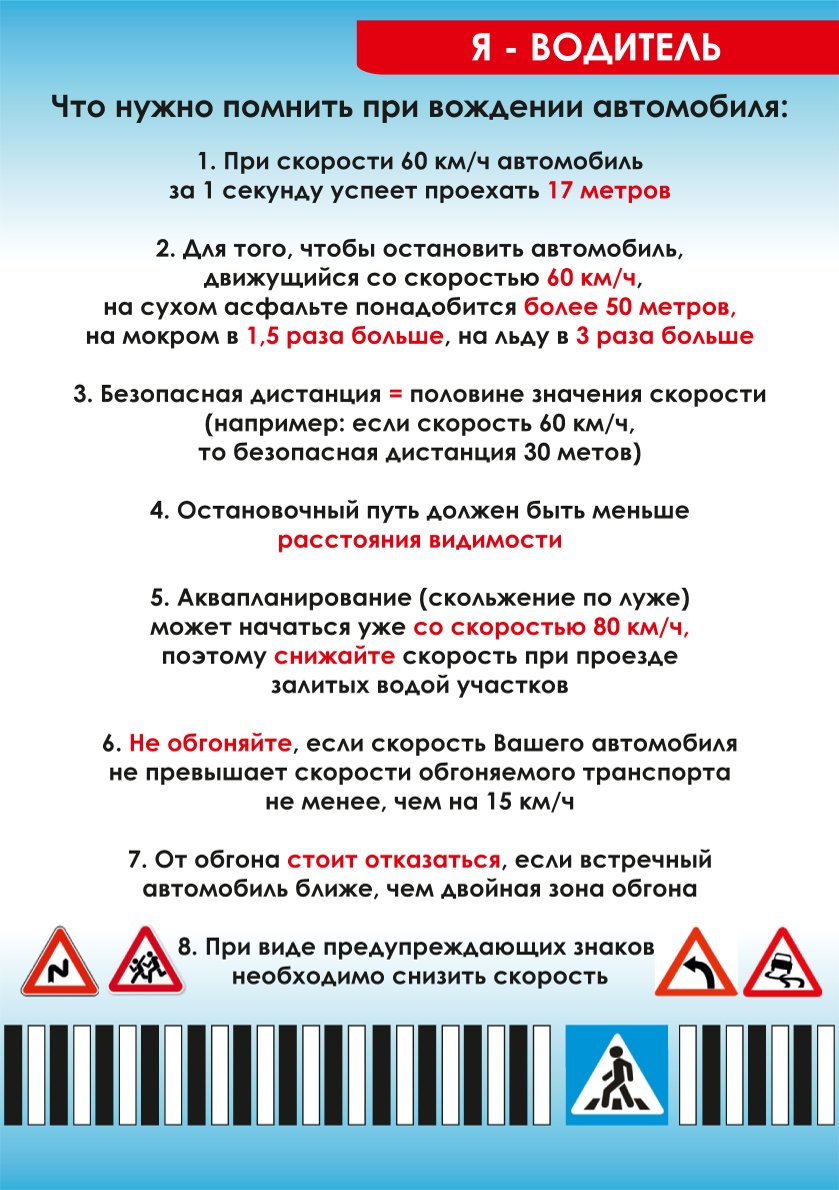 Я - ВОДИТЕЛЬ

Что нужно помнить при вождении автомобиля:

1. При скорости 60 км/ч автомобиль за 1 секунду успеет проехать 17 метров

2. Для того, чтобы остановить автомобиль, движущийся со скоростью 60 км/ч, на сухом асфальте понадобится более 50 метров, на мокром в 1,5 раза больше, на льду в 3 раза больше

3. Безопасная дистанция = половине значения скорости (например: если скорость 60 км/ч, то безопасная дистанция 30 метов)

4. Остановочный путь должен быть меньше расстояния видимости

5. Аквапланирование (скольжение по луже) может начаться уже со скоростью 80 км/ч, поэтому снижайте скорость при проезде залитых водой участков

6. Не обгоняйте, если скорость Вашего автомобиля не превышает скорости обгоняемого транспорта не менее, чем на 15 км/ч

7. От обгона стоит отказаться, если встречный автомобиль ближе, чем двойная зона обгона

8. При виде предупреждающих знаков необходимо снизить скорость